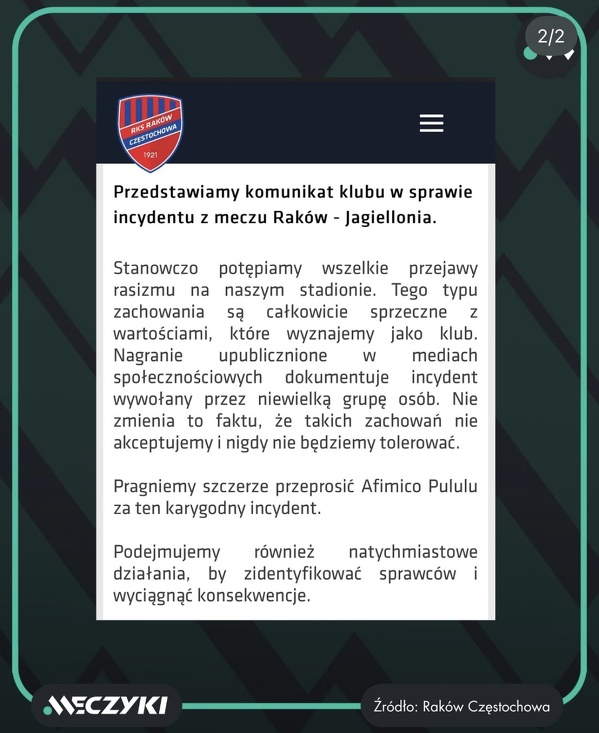 2/2

RKS RAKÓW CZĘSTOCHOWA 1921

Przedstawiamy komunikat klubu w sprawie incydentu z meczu Raków - Jagiellonia.

Stanowczo potępiamy wszelkie przejawy rasizmu na naszym stadionie. Tego typu zachowania są całkowicie sprzeczne z wartościami, które wyznajemy jako klub. Nagranie upublicznione w mediach społecznościowych dokumentuje incydent wywołany przez niewielką grupę osób. Nie zmienia to faktu, że takich zachowań nie akceptujemy i nigdy nie będziemy tolerować.

Pragniemy szczerze przeprosić Afimico Pululu za ten karygodny incydent.

Podejmujemy również natychmiastowe działania, by zidentyfikować sprawców i wyciągnąć konsekwencje.

MECZYKI

Źródło: Raków Częstochowa